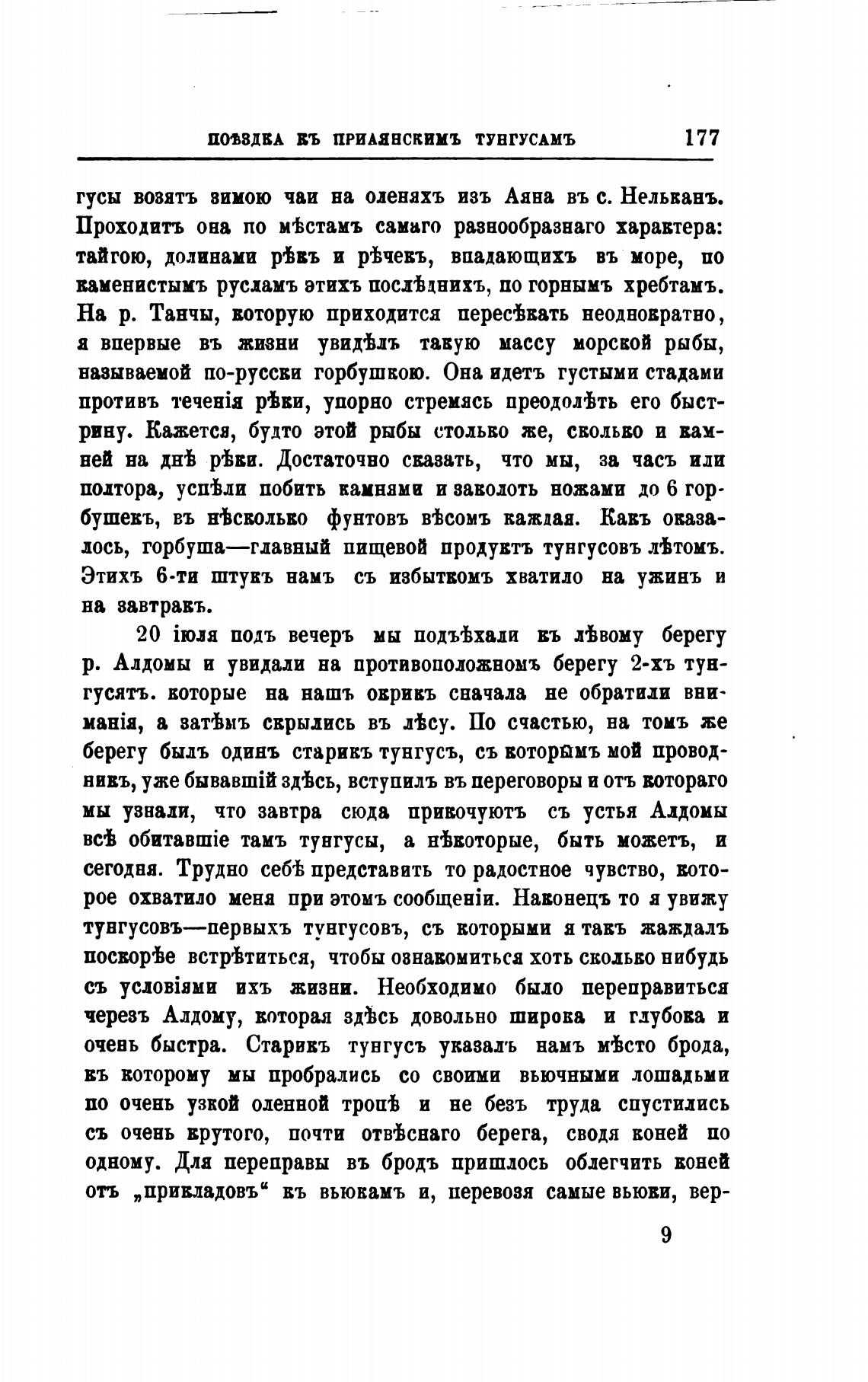 ПОѢЗДКА КЪ ПРИАЯНСКИМЪ ТУНГУСАМЪ 177

гусы возятъ зимою чаи на оленяхъ изъ Аяна въ с. Нельканъ. Проходитъ она по мѣстамъ самаго разнообразнаго характера: тайгою, долинами рѣкъ и рѣчекъ, впадающихъ въ море, по каменистымъ русламъ этихъ послѣднихъ, по горнымъ хребтамъ. На р. Танчы, которую приходится пересѣкать неоднократно, я впервые въ жизни увидѣлъ такую массу морской рыбы, называемой по-русски горбушкою. Она идетъ густыми стадами противъ теченія рѣки, упорно стремясь преодолѣть его быстрину. Кажется, будто этой рыбы столько же, сколько и камней на днѣ рѣки. Достаточно сказать, что мы, за часъ или полтора, успѣли побить камнями и заколоть ножами до 6 горбушекъ, въ нѣсколько фунтовъ вѣсомъ каждая. Какъ оказалось, горбуша—главный пищевой продуктъ тунгусовъ лѣтомъ. Этихъ 6-ти штукъ намъ съ избыткомъ хватило на ужинъ и на завтракъ.

20 іюля подъ вечеръ мы подъѣхали къ лѣвому берегу р. Алдомы и увидали на противоположномъ берегу 2-хъ тунгусятъ. которые на нашъ окрикъ сначала не обратили вниманія, а затѣмъ скрылись въ лѣсу. По счастью, на томъ же берегу былъ одинъ старикъ тунгусъ, съ которымъ мой проводникъ, уже бывавшій здѣсь, вступилъ въ переговоры и отъ котораго мы узнали, что завтра сюда прикочуютъ съ устья Алдомы всѣ обитавшіе тамъ тунгусы, а нѣкоторые, быть можетъ, и сегодня. Трудно себѣ представить то радостное чувство, которое охватило меня при этомъ сообщеніи. Наконецъ то я увижу тунгусовъ—первыхъ тунгусовъ, съ которыми я такъ жаждалъ поскорѣе встрѣтиться, чтобы ознакомиться хоть сколько нибудь съ условіями ихъ жизни. Необходимо было переправиться черезъ Алдому, которая здѣсь довольно широка и глубока и очень быстра. Старикъ тунгусъ указалъ намъ мѣсто брода, къ которому мы пробрались со своими вьючными лошадьми по очень узкой оленной тропѣ и не безъ труда спустились съ очень крутого, почти отвѣснаго берега, сводя коней по одному. Для переправы въ бродъ пришлось облегчить коней отъ „прикладовъ“ къ вьюкамъ и, перевозя самые вьюки, вер-

9